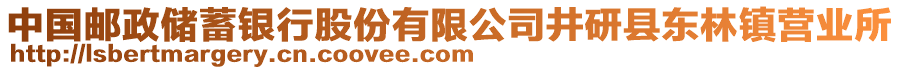 中国邮政储蓄银行股份有限公司井研县东林镇营业所
http://lsbertmargery.cn.coovee.com